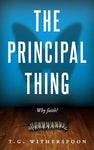 THE PRINCIPAL THING

Why faith?

T.G. WITHERSPOON